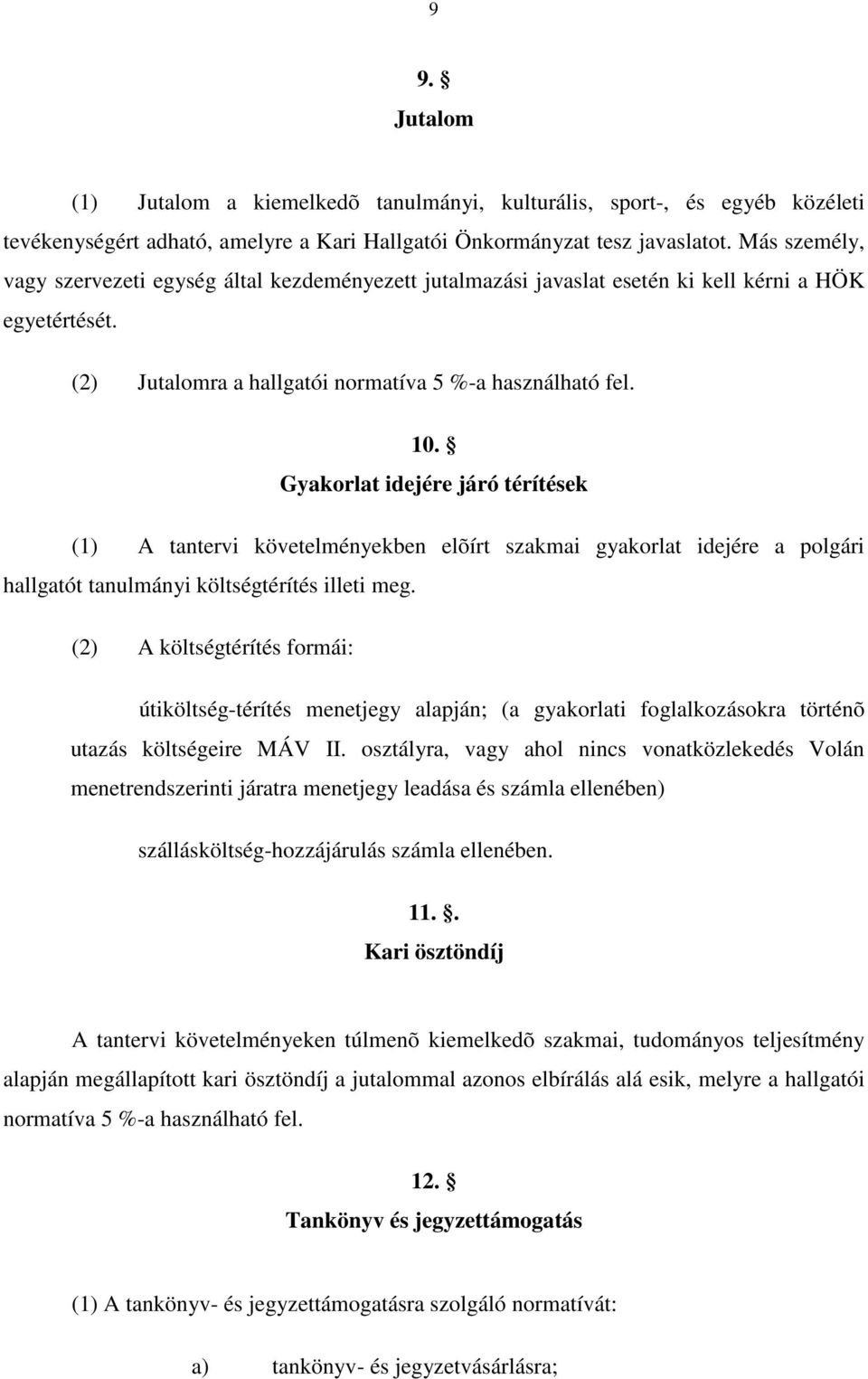 9

9. §
Jutalom

(1) Jutalom a kiemelkedõ tanulmányi, kulturális, sport-, és egyéb közéleti tevékenységért adható, amelyre a Kari Hallgatói Önkormányzat tesz javaslatot. Más személy, vagy szervezeti egység által kezdeményezett jutalmazási javaslat esetén ki kell kérni a HÖK egyetértését.

(2) Jutalomra a hallgatói normatíva 5 %-a használható fel.

10. §
Gyakorlat idejére járó térítések

(1) A tantervi követelményekben elõírt szakmai gyakorlat idejére a polgári hallgatót tanulmányi költségtérítés illeti meg.

(2) A költségtérítés formái:

útiköltség-térítés menetjegy alapján; (a gyakorlati foglalkozásokra történõ utazás költségeire MÁV II. osztályra, vagy ahol nincs vonatközlekedés Volán menetrendszerinti járatra menetjegy leadása és számla ellenében)

szállásköltség-hozzájárulás számla ellenében.

11. §.
Kari ösztöndíj

A tantervi követelményeken túlmenõ kiemelkedõ szakmai, tudományos teljesítmény alapján megállapított kari ösztöndíj a jutalommal azonos elbírálás alá esik, melyre a hallgatói normatíva 5 %-a használható fel.

12. §
Tankönyv és jegyzettámogatás

(1) A tankönyv- és jegyzettámogatásra szolgáló normatívát:

a) tankönyv- és jegyzetvásárlásra;